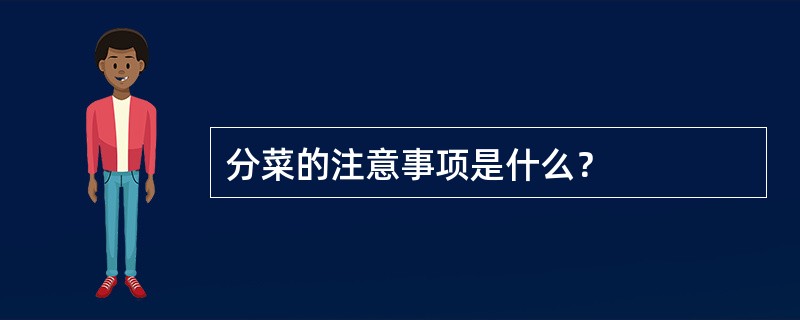 分菜的注意事项是什么？